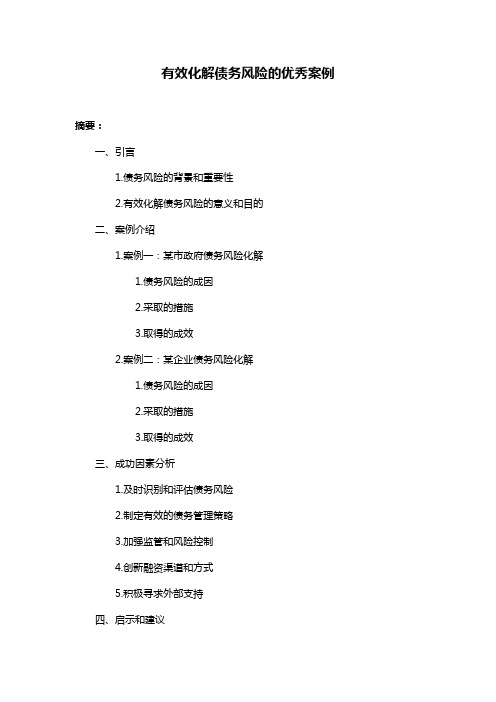 有效化解债务风险的优秀案例

摘要：

一、引言

1.债务风险的背景和重要性

2.有效化解债务风险的意义和目的

二、案例介绍

1.案例一：某市政府债务风险化解

1.债务风险的成因

2.采取的措施

3.取得的成效

2.案例二：某企业债务风险化解

1.债务风险的成因

2.采取的措施

3.取得的成效

三、成功因素分析

1.及时识别和评估债务风险

2.制定有效的债务管理策略

3.加强监管和风险控制

4.创新融资渠道和方式

5.积极寻求外部支持

四、启示和建议